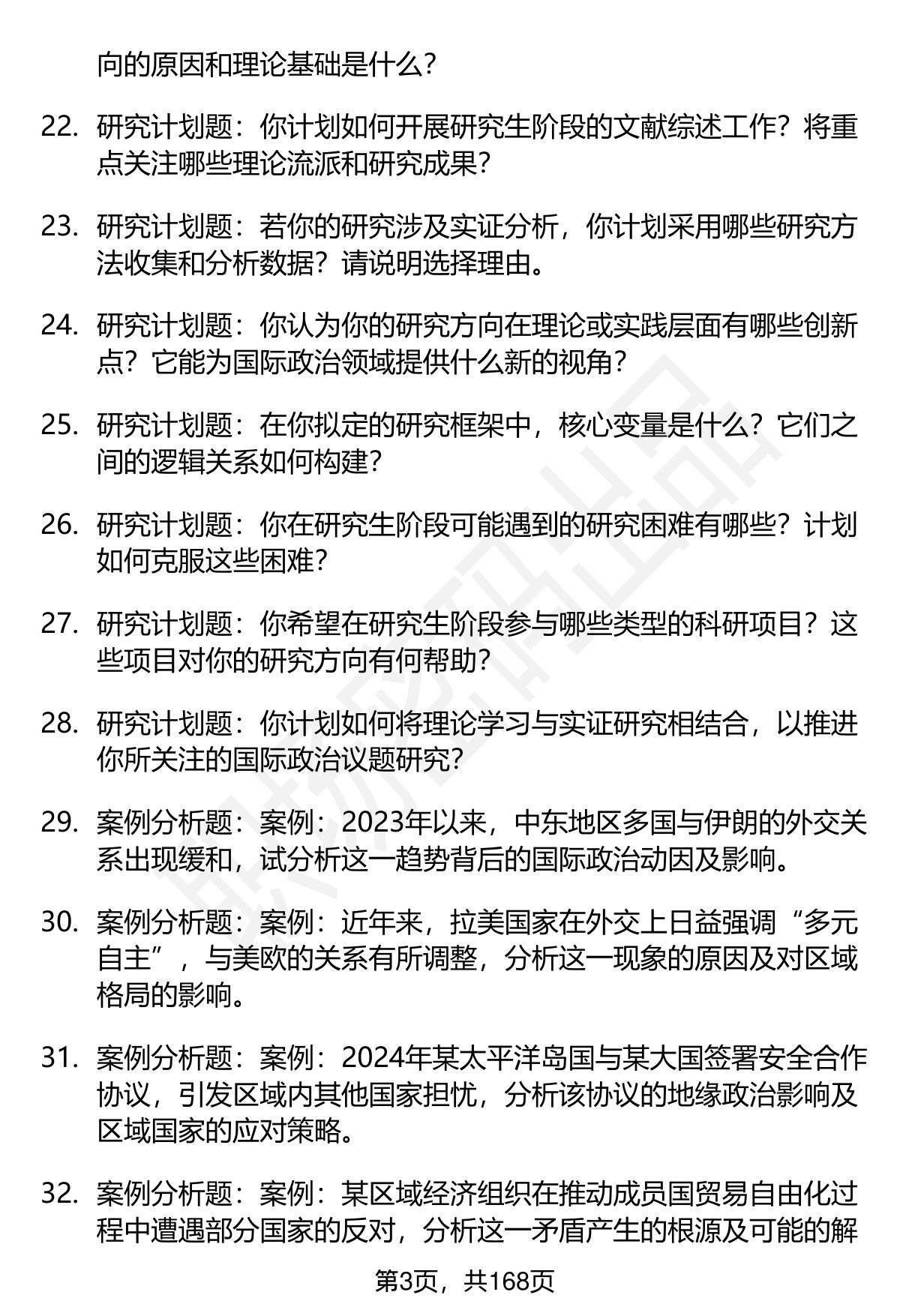 向的原因和理论基础是什么？

22. 研究计划题：你计划如何开展研究生阶段的文献综述工作？将重点关注哪些理论流派和研究成果？

23. 研究计划题：若你的研究涉及实证分析，你计划采用哪些研究方法收集和分析数据？请说明选择理由。

24. 研究计划题：你认为你的研究方向在理论或实践层面有哪些创新点？它能为国际政治领域提供什么新的视角？

25. 研究计划题：在你拟定的研究框架中，核心变量是什么？它们之间的逻辑关系如何构建？

26. 研究计划题：你在研究生阶段可能遇到的研究困难有哪些？计划如何克服这些困难？

27. 研究计划题：你希望在研究生阶段参与哪些类型的科研项目？这些项目对你的研究方向有何帮助？

28. 研究计划题：你计划如何将理论学习与实证研究相结合，以推进你所关注的国际政治议题研究？

29. 案例分析题：案例：2023年以来，中东地区多国与伊朗的外交关系出现缓和，试分析这一趋势背后的国际政治动因及影响。

30. 案例分析题：案例：近年来，拉美国家在外交上日益强调“多元自主”，与美欧的关系有所调整，分析这一现象的原因及对区域格局的影响。

31. 案例分析题：案例：2024年某太平洋岛国与某大国签署安全合作协议，引发区域内其他国家担忧，分析该协议的地缘政治影响及区域国家的应对策略。

32. 案例分析题：案例：某区域经济组织在推动成员国贸易自由化过程中遭遇部分国家的反对，分析这一矛盾产生的根源及可能的解

第3页，共168页